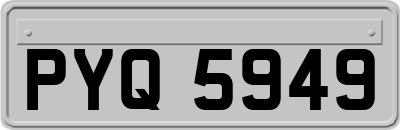 PYQ 5949